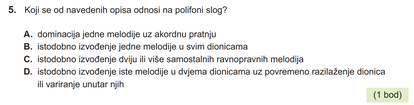 5. Koji se od navedenih opisa odnosi na polifoni slog?

A. dominacija jedne melodije uz akordnu pratnju
B. istodobno izvođenje jedne melodije u svim dionicama
C. istodobno izvođenje dviju ili više samostalnih ravnopravnih melodija
D. istodobno izvođenje iste melodije u dvjema dionicama uz povremeno razilaženje dionica ili variranje unutar njih

(1 bod)